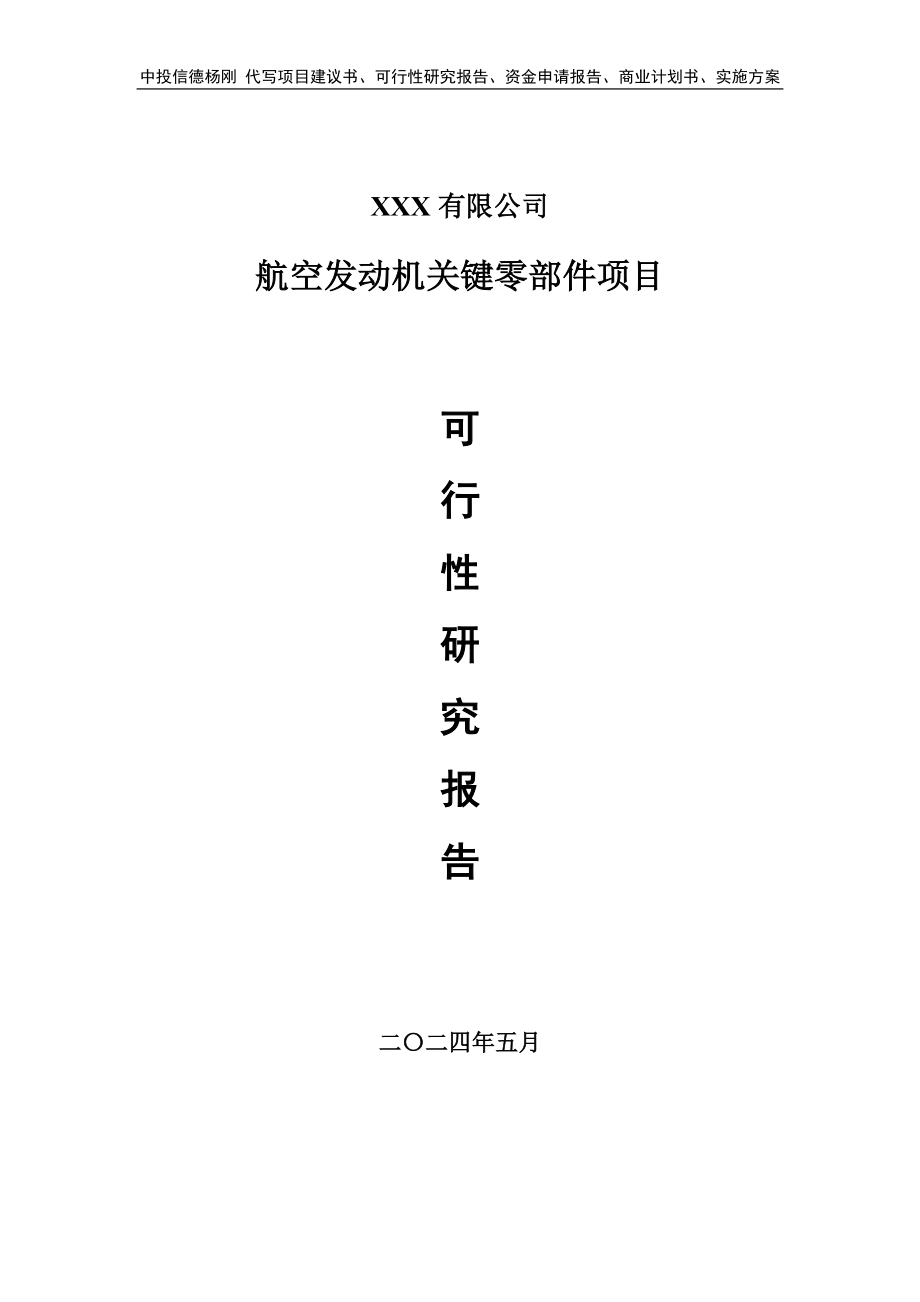 中投信德杨刚 代写项目建议书、可行性研究报告、资金申请报告、商业计划书、实施方案

XXX 有限公司

航空发动机关键零部件项目

可

行

性

研

究

报

告

二〇二四年五月